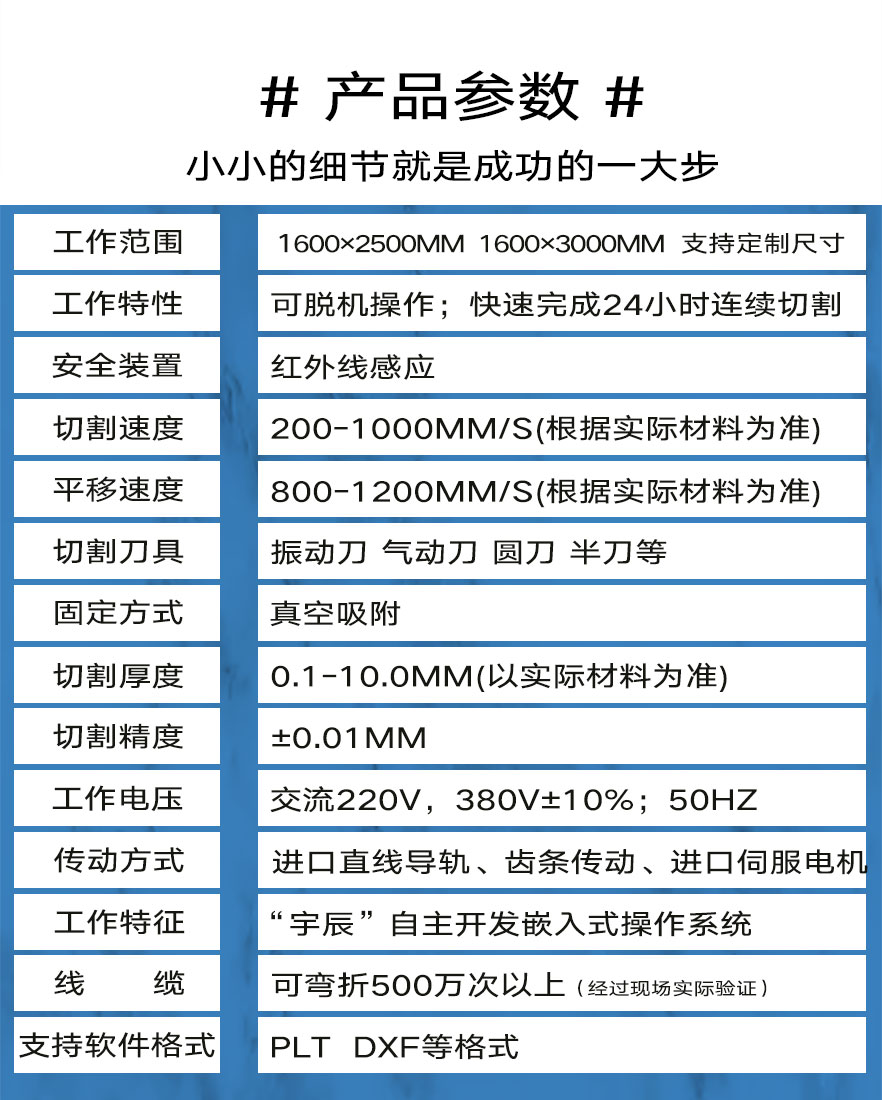 # 产品参数 #

小小的细节就是成功的一大步

| 工作范围 | 1600×2500MM 1600×3000MM 支持定制尺寸 |
|---|---|
| 工作特性 | 可脱机操作；快速完成24小时连续切割 |
| 安全装置 | 红外线感应 |
| 切割速度 | 200-1000MM/S(根据实际材料为准) |
| 平移速度 | 800-1200MM/S(根据实际材料为准) |
| 切割刀具 | 振动刀 气动刀 圆刀 半刀等 |
| 固定方式 | 真空吸附 |
| 切割厚度 | 0.1-10.0MM(以实际材料为准) |
| 切割精度 | ±0.01MM |
| 工作电压 | 交流220V，380V±10%；50HZ |
| 传动方式 | 进口直线导轨、齿条传动、进口伺服电机 |
| 工作特征 | “宇辰”自主开发嵌入式操作系统 |
| 线 缆 | 可弯折500万次以上（经过现场实际验证） |
| 支持软件格式 | PLT DXF等格式 |